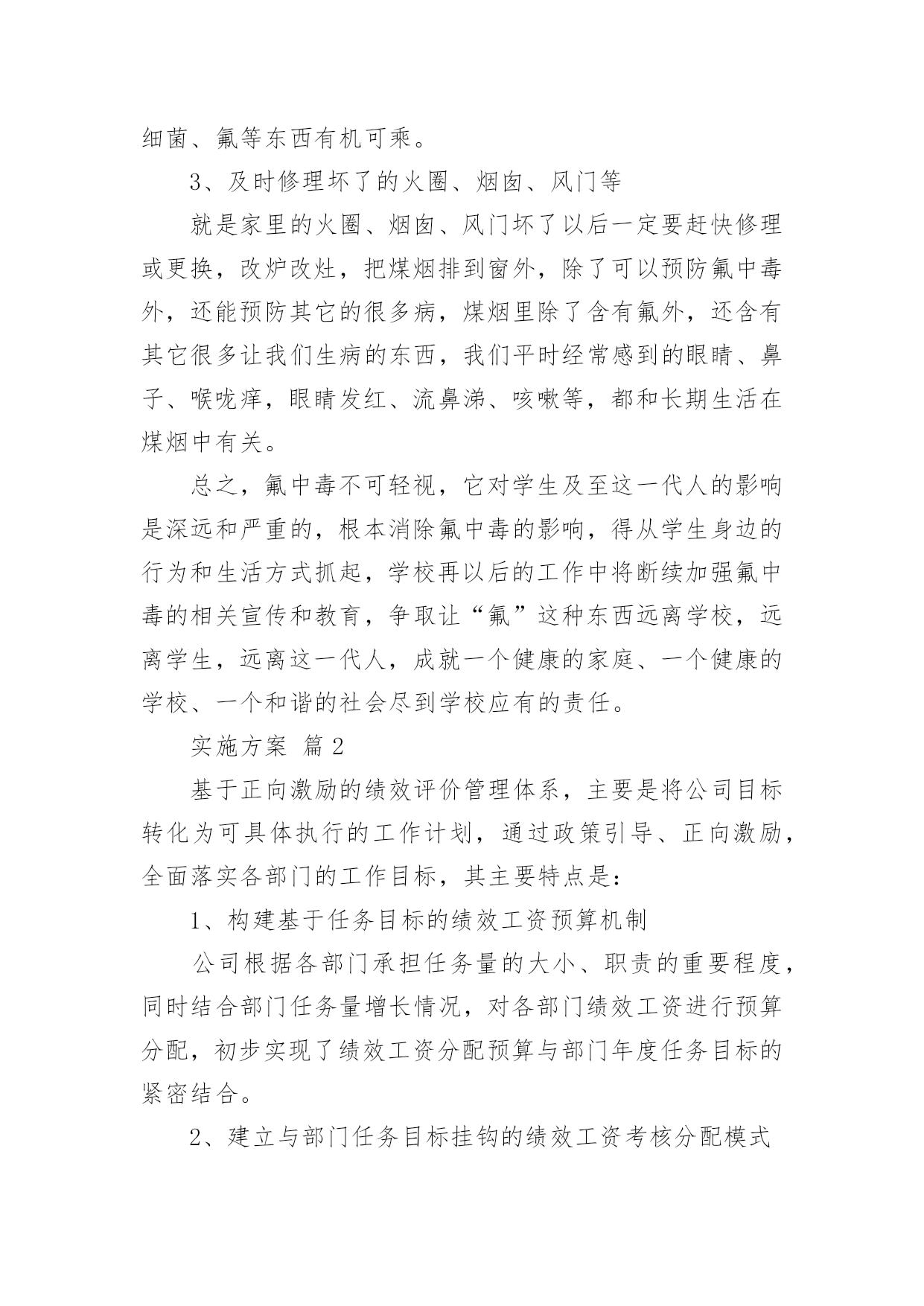 细菌、氟等东西有机可乘。

3、及时修理坏了的火圈、烟囱、风门等

就是家里的火圈、烟囱、风门坏了以后一定要赶快修理或更换，改炉改灶，把煤烟排到窗外，除了可以预防氟中毒外，还能预防其它的很多病，煤烟里除了含有氟外，还含有其它很多让我们生病的东西，我们平时经常感到的眼睛、鼻子、喉咙痒，眼睛发红、流鼻涕、咳嗽等，都和长期生活在煤烟中有关。

总之，氟中毒不可轻视，它对学生及至这一代人的影响是深远和严重的，根本消除氟中毒的影响，得从学生身边的行为和生活方式抓起，学校再以后的工作中将断续加强氟中毒的相关宣传和教育，争取让“氟”这种东西远离学校，远离学生，远离这一代人，成就一个健康的家庭、一个健康的学校、一个和谐的社会尽到学校应有的责任。

实施方案 篇2

基于正向激励的绩效评价管理体系，主要是将公司目标转化为可具体执行的工作计划，通过政策引导、正向激励，全面落实各部门的工作目标，其主要特点是：

1、构建基于任务目标的绩效工资预算机制

公司根据各部门承担任务量的大小、职责的重要程度，同时结合部门任务量增长情况，对各部门绩效工资进行预算分配，初步实现了绩效工资分配预算与部门年度任务目标的紧密结合。

2、建立与部门任务目标挂钩的绩效工资考核分配模式